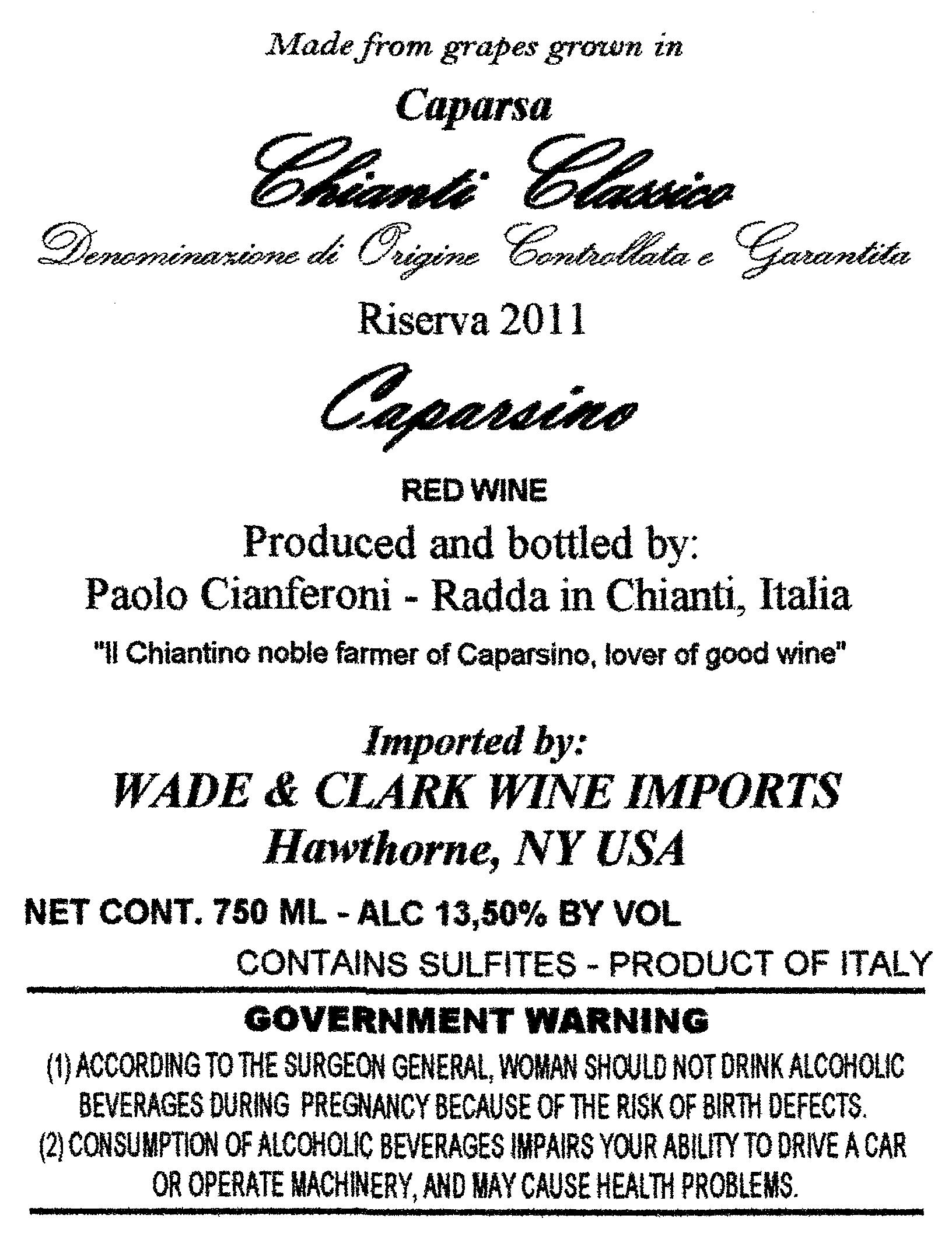 Made from grapes grown in

Caparsa

Chianti Classico

Denominazione di Origine Controllata e Garantita

Riserva 2011

Caparsino

RED WINE

Produced and bottled by:
Paolo Cianferoni - Radda in Chianti, Italia

"Il Chiantino noble farmer of Caparsino, lover of good wine"

Imported by:
WADE & CLARK WINE IMPORTS
Hawthorne, NY USA

NET CONT. 750 ML - ALC 13,50% BY VOL

CONTAINS SULFITES - PRODUCT OF ITALY

GOVERNMENT WARNING

(1) ACCORDING TO THE SURGEON GENERAL, WOMAN SHOULD NOT DRINK ALCOHOLIC BEVERAGES DURING PREGNANCY BECAUSE OF THE RISK OF BIRTH DEFECTS.
(2) CONSUMPTION OF ALCOHOLIC BEVERAGES IMPAIRS YOUR ABILITY TO DRIVE A CAR OR OPERATE MACHINERY, AND MAY CAUSE HEALTH PROBLEMS.